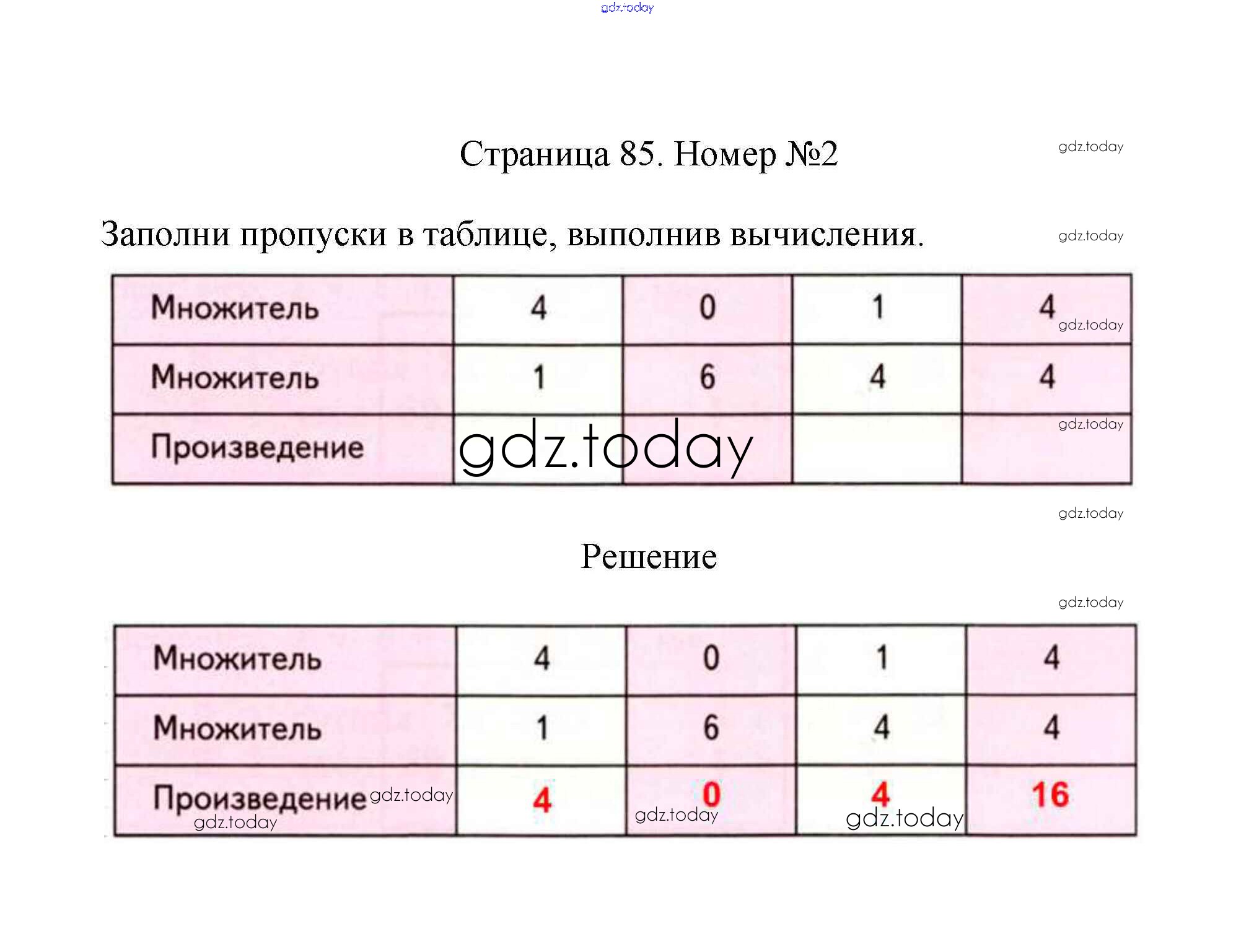 gdz.today

Страница 85. Номер №2

gdz.today

Заполни пропуски в таблице, выполнив вычисления.

gdz.today

| Множитель | 4 | 0 | 1 | 4 |
|---|---|---|---|---|
| Множитель | 1 | 6 | 4 | 4 |
| Произведение |  |  |  |  |

gdz.today gdz.today gdz.today

gdz.today

Решение

gdz.today

| Множитель | 4 | 0 | 1 | 4 |
|---|---|---|---|---|
| Множитель | 1 | 6 | 4 | 4 |
| Произведение | 4 | 0 | 4 | 16 |

gdz.today gdz.today gdz.today gdz.today